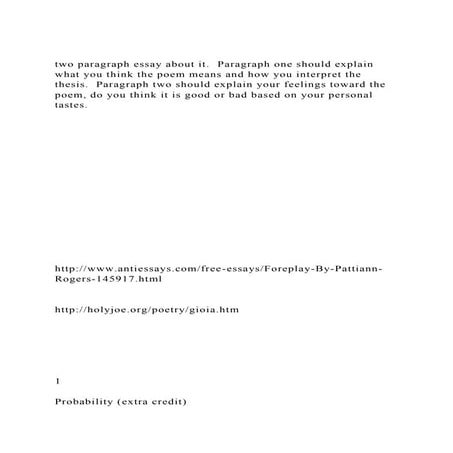 two paragraph essay about it.  Paragraph one should explain what you think the poem means and how you interpret the thesis.  Paragraph two should explain your feelings toward the poem, do you think it is good or bad based on your personal tastes.

http://www.antiessays.com/free-essays/Foreplay-By-Pattiann-Rogers-145917.html

http://holyjoe.org/poetry/gioia.htm

1

Probability (extra credit)